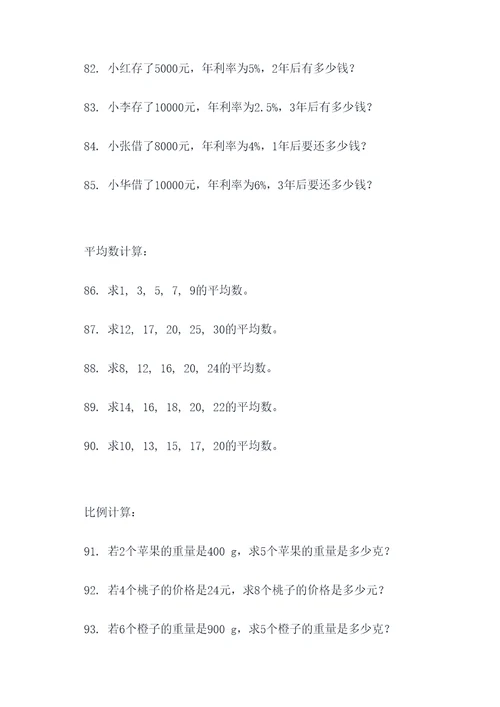 82. 小红存了5000元，年利率为5%，2年后有多少钱？

83. 小李存了10000元，年利率为2.5%，3年后有多少钱？

84. 小张借了8000元，年利率为4%，1年后要还多少钱？

85. 小华借了10000元，年利率为6%，3年后要还多少钱？

平均数计算：

86. 求1, 3, 5, 7, 9的平均数。

87. 求12, 17, 20, 25, 30的平均数。

88. 求8, 12, 16, 20, 24的平均数。

89. 求14, 16, 18, 20, 22的平均数。

90. 求10, 13, 15, 17, 20的平均数。

比例计算：

91. 若2个苹果的重量是400 g，求5个苹果的重量是多少克？

92. 若4个桃子的价格是24元，求8个桃子的价格是多少元？

93. 若6个橙子的重量是900 g，求5个橙子的重量是多少克？